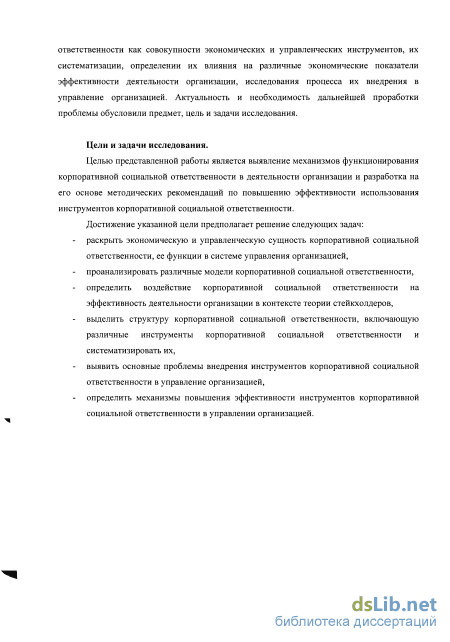 ответственности как совокупности экономических и управленческих инструментов, их систематизации, определении их влияния на различные экономические показатели эффективности деятельности организации, исследования процесса их внедрения в управление организацией. Актуальность и необходимость дальнейшей проработки проблемы обусловили предмет, цель и задачи исследования.

Цели и задачи исследования.

Целью представленной работы является выявление механизмов функционирования корпоративной социальной ответственности в деятельности организации и разработка на его основе методических рекомендаций по повышению эффективности использования инструментов корпоративной социальной ответственности.

Достижение указанной цели предполагает решение следующих задач:

- раскрыть экономическую и управленческую сущность корпоративной социальной ответственности, ее функции в системе управления организацией,
- проанализировать различные модели корпоративной социальной ответственности,
- определить воздействие корпоративной социальной ответственности на эффективность деятельности организации в контексте теории стейкхолдеров,
- выделить структуру корпоративной социальной ответственности, включающую различные инструменты корпоративной социальной ответственности и систематизировать их,
- выявить основные проблемы внедрения инструментов корпоративной социальной ответственности в управление организацией,
- определить механизмы повышения эффективности инструментов корпоративной социальной ответственности в управлении организацией.

dsLib.net
библиотека диссертаций